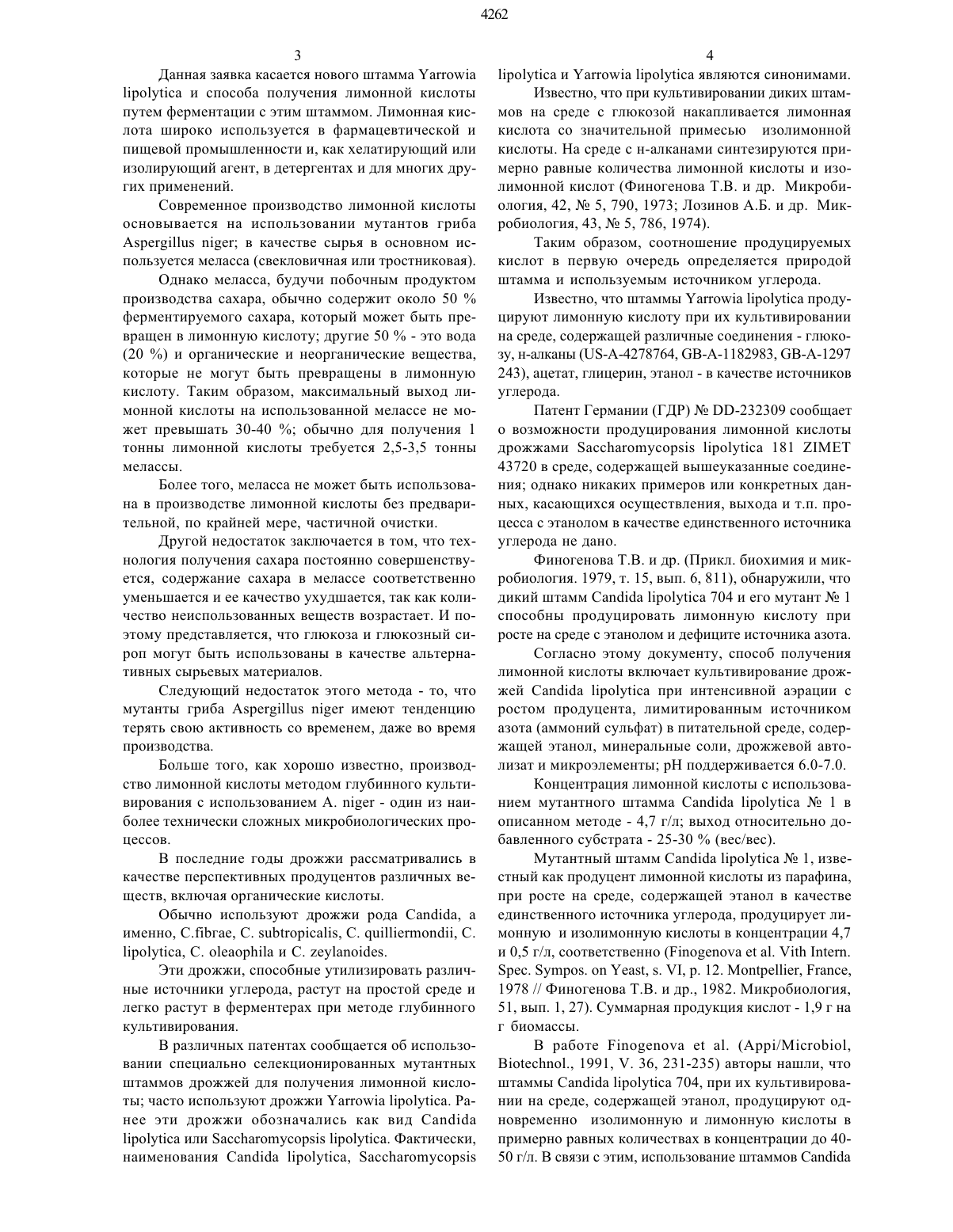 4262

3

Данная заявка касается нового штамма Yarrowia lipolytica и способа получения лимонной кислоты путем ферментации с этим штаммом. Лимонная кислота широко используется в фармацевтической и пищевой промышленности и, как хелатирующий или изолирующий агент, в детергентах и для многих других применений.

Современное производство лимонной кислоты основывается на использовании мутантов гриба Aspergillus niger; в качестве сырья в основном используется меласса (свекловичная или тростниковая).

Однако меласса, будучи побочным продуктом производства сахара, обычно содержит около 50 % ферментируемого сахара, который может быть превращен в лимонную кислоту; другие 50 % - это вода (20 %) и органические и неорганические вещества, которые не могут быть превращены в лимонную кислоту. Таким образом, максимальный выход лимонной кислоты на использованной мелассе не может превышать 30-40 %; обычно для получения 1 тонны лимонной кислоты требуется 2,5-3,5 тонны мелассы.

Более того, меласса не может быть использована в производстве лимонной кислоты без предварительной, по крайней мере, частичной очистки.

Другой недостаток заключается в том, что технология получения сахара постоянно совершенствуется, содержание сахара в мелассе соответственно уменьшается и ее качество ухудшается, так как количество неиспользованных веществ возрастает. И поэтому представляется, что глюкоза и глюкозный сироп могут быть использованы в качестве альтернативных сырьевых материалов.

Следующий недостаток этого метода - то, что мутанты гриба Aspergillus niger имеют тенденцию терять свою активность со временем, даже во время производства.

Больше того, как хорошо известно, производство лимонной кислоты методом глубинного культивирования с использованием A. niger - один из наиболее технически сложных микробиологических процессов.

В последние годы дрожжи рассматривались в качестве перспективных продуцентов различных веществ, включая органические кислоты.

Обычно используют дрожжи рода Candida, а именно, C.fibrae, C. subtropicalis, C. quilliermondii, C. lipolytica, C. oleaophila и C. zeylanoides.

Эти дрожжи, способные утилизировать различные источники углерода, растут на простой среде и легко растут в ферментерах при методе глубинного культивирования.

В различных патентах сообщается об использовании специально селекционированных мутантных штаммов дрожжей для получения лимонной кислоты; часто используют дрожжи Yarrowia lipolytica. Ранее эти дрожжи обозначались как вид Candida lipolytica или Saccharomycopsis lipolytica. Фактически, наименования Candida lipolytica, Saccharomycopsis

4

lipolytica и Yarrowia lipolytica являются синонимами.

Известно, что при культивировании диких штаммов на среде с глюкозой накапливается лимонная кислота со значительной примесью изолимонной кислоты. На среде с н-алканами синтезируются примерно равные количества лимонной кислоты и изолимонной кислот (Финогенова Т.В. и др. Микробиология, 42, № 5, 790, 1973; Лозинов А.Б. и др. Микробиология, 43, № 5, 786, 1974).

Таким образом, соотношение продуцируемых кислот в первую очередь определяется природой штамма и используемым источником углерода.

Известно, что штаммы Yarrowia lipolytica продуцируют лимонную кислоту при их культивировании на среде, содержащей различные соединения - глюкозу, н-алканы (US-A-4278764, GB-A-1182983, GB-A-1297 243), ацетат, глицерин, этанол - в качестве источников углерода.

Патент Германии (ГДР) № DD-232309 сообщает о возможности продуцирования лимонной кислоты дрожжами Saccharomycopsis lipolytica 181 ZIMET 43720 в среде, содержащей вышеуказанные соединения; однако никаких примеров или конкретных данных, касающихся осуществления, выхода и т.п. процесса с этанолом в качестве единственного источника углерода не дано.

Финогенова Т.В. и др. (Прикл. биохимия и микробиология. 1979, т. 15, вып. 6, 811), обнаружили, что дикий штамм Candida lipolytica 704 и его мутант № 1 способны продуцировать лимонную кислоту при росте на среде с этанолом и дефиците источника азота.

Согласно этому документу, способ получения лимонной кислоты включает культивирование дрожжей Candida lipolytica при интенсивной аэрации с ростом продуцента, лимитированным источником азота (аммоний сульфат) в питательной среде, содержащей этанол, минеральные соли, дрожжевой автолизат и микроэлементы; pH поддерживается 6.0-7.0.

Концентрация лимонной кислоты с использованием мутантного штамма Candida lipolytica № 1 в описанном методе - 4,7 г/л; выход относительно добавленного субстрата - 25-30 % (вес/вес).

Мутантный штамм Candida lipolytica № 1, известный как продуцент лимонной кислоты из парафина, при росте на среде, содержащей этанол в качестве единственного источника углерода, продуцирует лимонную и изолимонную кислоты в концентрации 4,7 и 0,5 г/л, соответственно (Finogenova et al. Vith Intern. Spec. Sympos. on Yeast, s. VI, p. 12. Montpellier, France, 1978 // Финогенова Т.В. и др., 1982. Микробиология, 51, вып. 1, 27). Суммарная продукция кислот - 1,9 г на г биомассы.

В работе Finogenova et al. (Appi/Microbiol, Biotechnol., 1991, V. 36, 231-235) авторы нашли, что штаммы Candida lipolytica 704, при их культивировании на среде, содержащей этанол, продуцируют одновременно изолимонную и лимонную кислоты в примерно равных количествах в концентрации до 40-50 г/л. В связи с этим, использование штаммов Candida